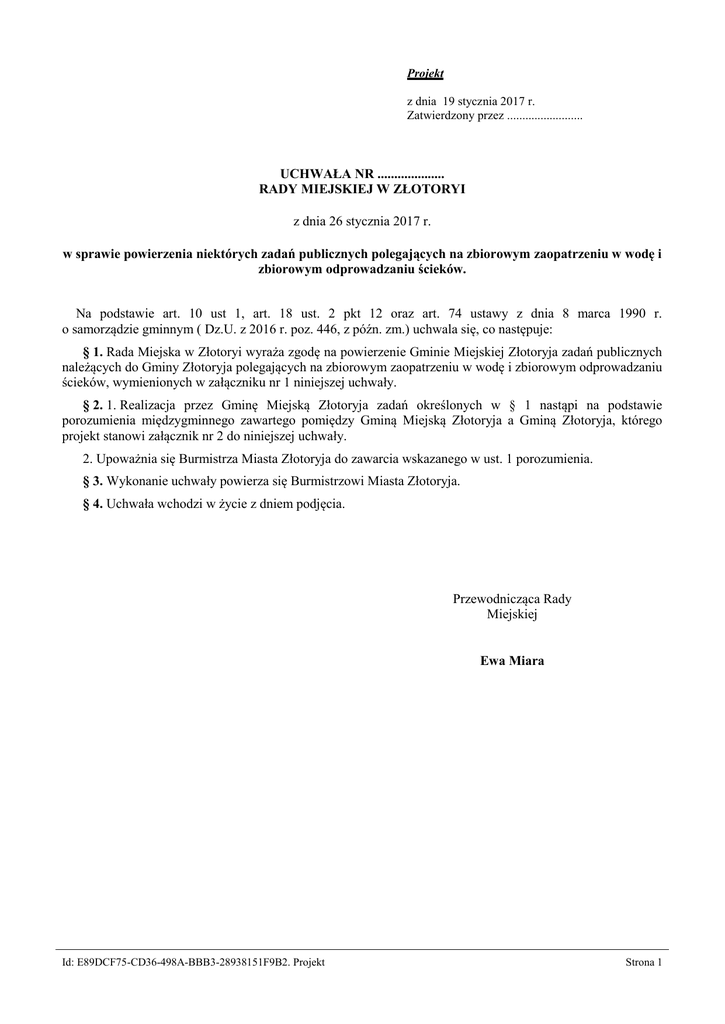 Projekt

z dnia 19 stycznia 2017 r.
Zatwierdzony przez .........................

UCHWAŁA NR ....................
RADY MIEJSKIEJ W ZŁOTORYI

z dnia 26 stycznia 2017 r.

w sprawie powierzenia niektórych zadań publicznych polegających na zbiorowym zaopatrzeniu w wodę i zbiorowym odprowadzaniu ścieków.

Na podstawie art. 10 ust 1, art. 18 ust. 2 pkt 12 oraz art. 74 ustawy z dnia 8 marca 1990 r. o samorządzie gminnym ( Dz.U. z 2016 r. poz. 446, z późn. zm.) uchwala się, co następuje:

§ 1. Rada Miejska w Złotoryi wyraża zgodę na powierzenie Gminie Miejskiej Złotoryja zadań publicznych należących do Gminy Złotoryja polegających na zbiorowym zaopatrzeniu w wodę i zbiorowym odprowadzaniu ścieków, wymienionych w załączniku nr 1 niniejszej uchwały.

§ 2. 1. Realizacja przez Gminę Miejską Złotoryja zadań określonych w § 1 nastąpi na podstawie porozumienia międzygminnego zawartego pomiędzy Gminą Miejską Złotoryja a Gminą Złotoryja, którego projekt stanowi załącznik nr 2 do niniejszej uchwały.

2. Upoważnia się Burmistrza Miasta Złotoryja do zawarcia wskazanego w ust. 1 porozumienia.

§ 3. Wykonanie uchwały powierza się Burmistrzowi Miasta Złotoryja.

§ 4. Uchwała wchodzi w życie z dniem podjęcia.

Przewodnicząca Rady Miejskiej

Ewa Miara

Id: E89DCF75-CD36-498A-BBB3-28938151F9B2. Projekt

Strona 1